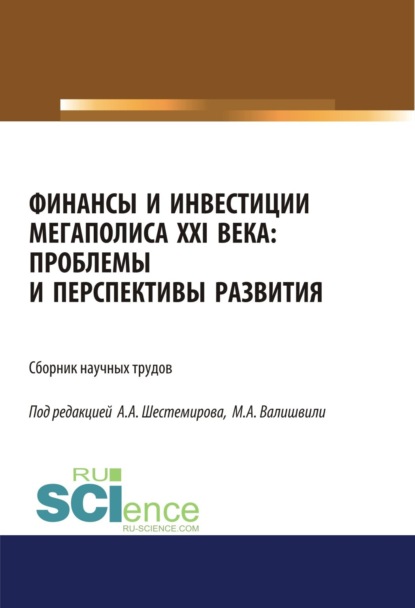 ФИНАНСЫ И ИНВЕСТИЦИИ МЕГАПОЛИСА XXI ВЕКА: ПРОБЛЕМЫ И ПЕРСПЕКТИВЫ РАЗВИТИЯ

Сборник научных трудов

Под редакцией А.А. Шестемирова, М.А. Валишвили

RU SCIence
RU-SCIENCE.COM